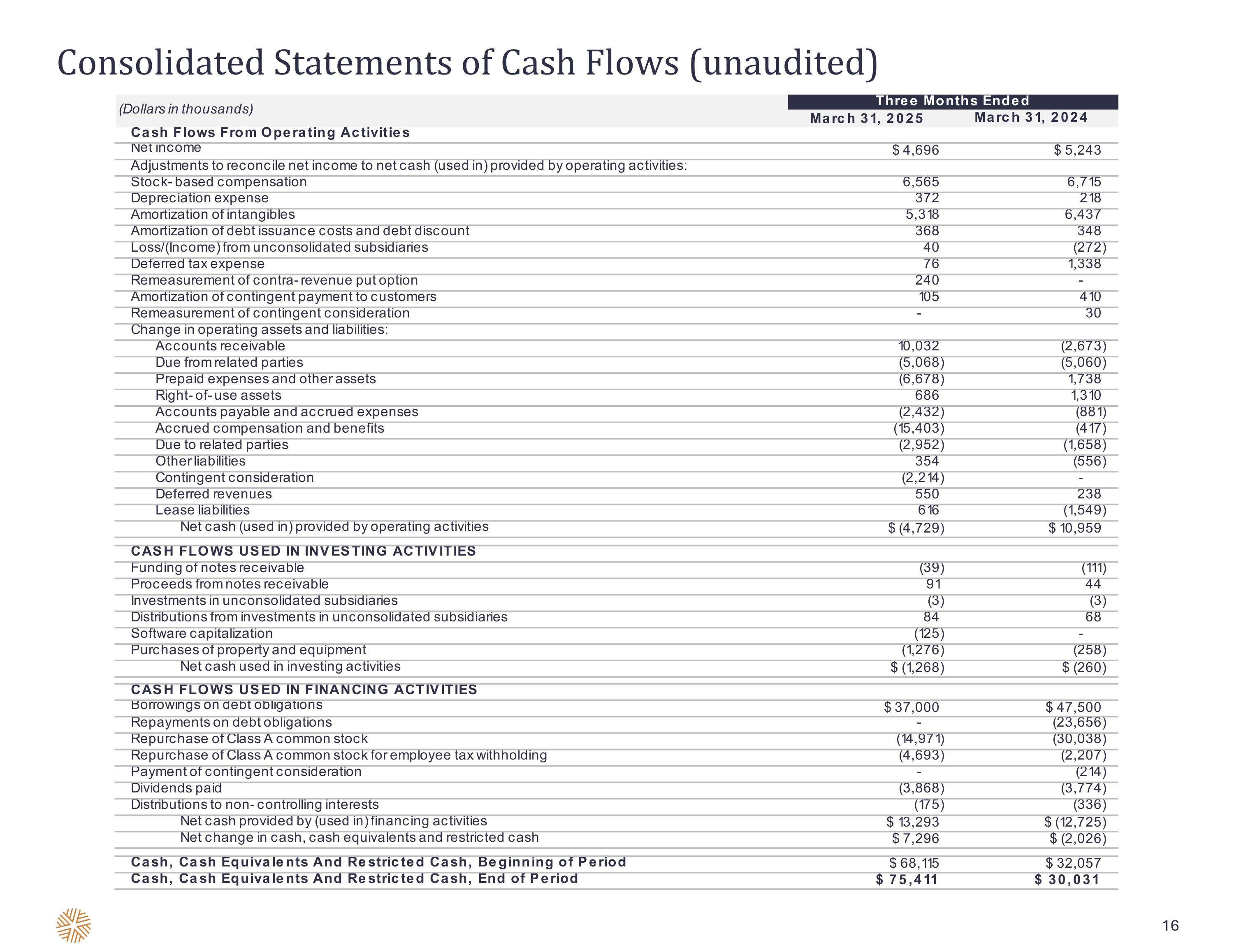 Consolidated Statements of Cash Flows (unaudited)

| (Dollars in thousands) | Three Months Ended March 31, 2025 | Three Months Ended March 31, 2024 |
|---|---|---|
| Cash Flows From Operating Activities | | |
| Net income | $ 4,696 | $ 5,243 |
| Adjustments to reconcile net income to net cash (used in) provided by operating activities: | | |
| Stock-based compensation | 6,565 | 6,715 |
| Depreciation expense | 372 | 218 |
| Amortization of intangibles | 5,318 | 6,437 |
| Amortization of debt issuance costs and debt discount | 368 | 348 |
| Loss/(Income) from unconsolidated subsidiaries | 40 | (272) |
| Deferred tax expense | 76 | 1,338 |
| Remeasurement of contra-revenue put option | 240 | - |
| Amortization of contingent payment to customers | 105 | 410 |
| Remeasurement of contingent consideration | - | 30 |
| Change in operating assets and liabilities: | | |
| Accounts receivable | 10,032 | (2,673) |
| Due from related parties | (5,068) | (5,060) |
| Prepaid expenses and other assets | (6,678) | 1,738 |
| Right-of-use assets | 686 | 1,310 |
| Accounts payable and accrued expenses | (2,432) | (881) |
| Accrued compensation and benefits | (15,403) | (417) |
| Due to related parties | (2,952) | (1,658) |
| Other liabilities | 354 | (556) |
| Contingent consideration | (2,214) | - |
| Deferred revenues | 550 | 238 |
| Lease liabilities | 616 | (1,549) |
| Net cash (used in) provided by operating activities | $ (4,729) | $ 10,959 |
| CASH FLOWS USED IN INVESTING ACTIVITIES | | |
| Funding of notes receivable | (39) | (111) |
| Proceeds from notes receivable | 91 | 44 |
| Investments in unconsolidated subsidiaries | (3) | (3) |
| Distributions from investments in unconsolidated subsidiaries | 84 | 68 |
| Software capitalization | (125) | - |
| Purchases of property and equipment | (1,276) | (258) |
| Net cash used in investing activities | $ (1,268) | $ (260) |
| CASH FLOWS USED IN FINANCING ACTIVITIES | | |
| Borrowings on debt obligations | $ 37,000 | $ 47,500 |
| Repayments on debt obligations | - | (23,656) |
| Repurchase of Class A common stock | (14,971) | (30,038) |
| Repurchase of Class A common stock for employee tax withholding | (4,693) | (2,207) |
| Payment of contingent consideration | - | (214) |
| Dividends paid | (3,868) | (3,774) |
| Distributions to non-controlling interests | (175) | (336) |
| Net cash provided by (used in) financing activities | $ 13,293 | $ (12,725) |
| Net change in cash, cash equivalents and restricted cash | $ 7,296 | $ (2,026) |
| Cash, Cash Equivalents And Restricted Cash, Beginning of Period | $ 68,115 | $ 32,057 |
| Cash, Cash Equivalents And Restricted Cash, End of Period | $ 75,411 | $ 30,031 |

16